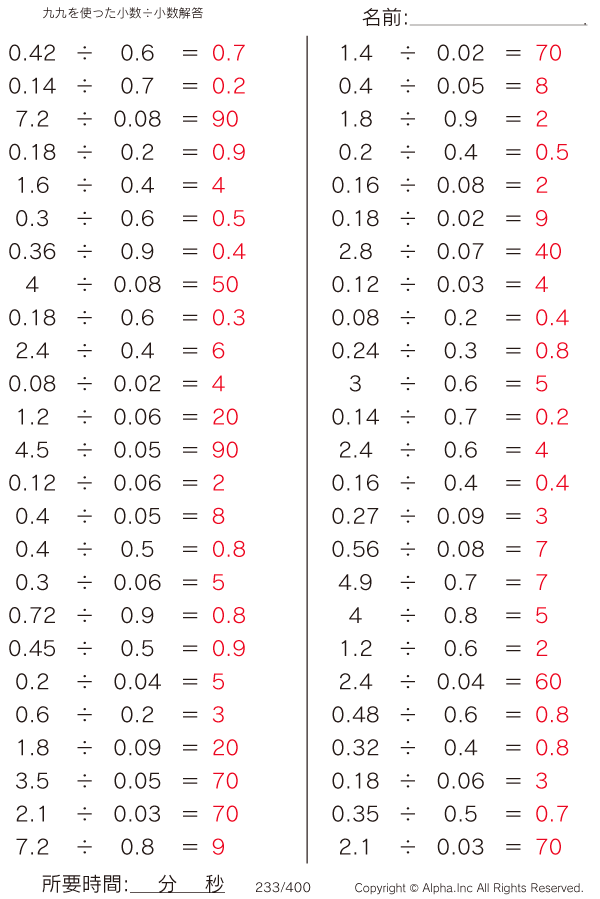 九九を使った小数÷小数解答

名前:

$0.42 \div 0.6 = 0.7$
$0.14 \div 0.7 = 0.2$
$7.2 \div 0.08 = 90$
$0.18 \div 0.2 = 0.9$
$1.6 \div 0.4 = 4$
$0.3 \div 0.6 = 0.5$
$0.36 \div 0.9 = 0.4$
$4 \div 0.08 = 50$
$0.18 \div 0.6 = 0.3$
$2.4 \div 0.4 = 6$
$0.08 \div 0.02 = 4$
$1.2 \div 0.06 = 20$
$4.5 \div 0.05 = 90$
$0.12 \div 0.06 = 2$
$0.4 \div 0.05 = 8$
$0.4 \div 0.5 = 0.8$
$0.3 \div 0.06 = 5$
$0.72 \div 0.9 = 0.8$
$0.45 \div 0.5 = 0.9$
$0.2 \div 0.04 = 5$
$0.6 \div 0.2 = 3$
$1.8 \div 0.09 = 20$
$3.5 \div 0.05 = 70$
$2.1 \div 0.03 = 70$
$7.2 \div 0.8 = 9$

$1.4 \div 0.02 = 70$
$0.4 \div 0.05 = 8$
$1.8 \div 0.9 = 2$
$0.2 \div 0.4 = 0.5$
$0.16 \div 0.08 = 2$
$0.18 \div 0.02 = 9$
$2.8 \div 0.07 = 40$
$0.12 \div 0.03 = 4$
$0.08 \div 0.2 = 0.4$
$0.24 \div 0.3 = 0.8$
$3 \div 0.6 = 5$
$0.14 \div 0.7 = 0.2$
$2.4 \div 0.6 = 4$
$0.16 \div 0.4 = 0.4$
$0.27 \div 0.09 = 3$
$0.56 \div 0.08 = 7$
$4.9 \div 0.7 = 7$
$4 \div 0.8 = 5$
$1.2 \div 0.6 = 2$
$2.4 \div 0.04 = 60$
$0.48 \div 0.6 = 0.8$
$0.32 \div 0.4 = 0.8$
$0.18 \div 0.06 = 3$
$0.35 \div 0.5 = 0.7$
$2.1 \div 0.03 = 70$

所要時間: 分 秒 233/400 Copyright © Alpha.Inc All Rights Reserved.